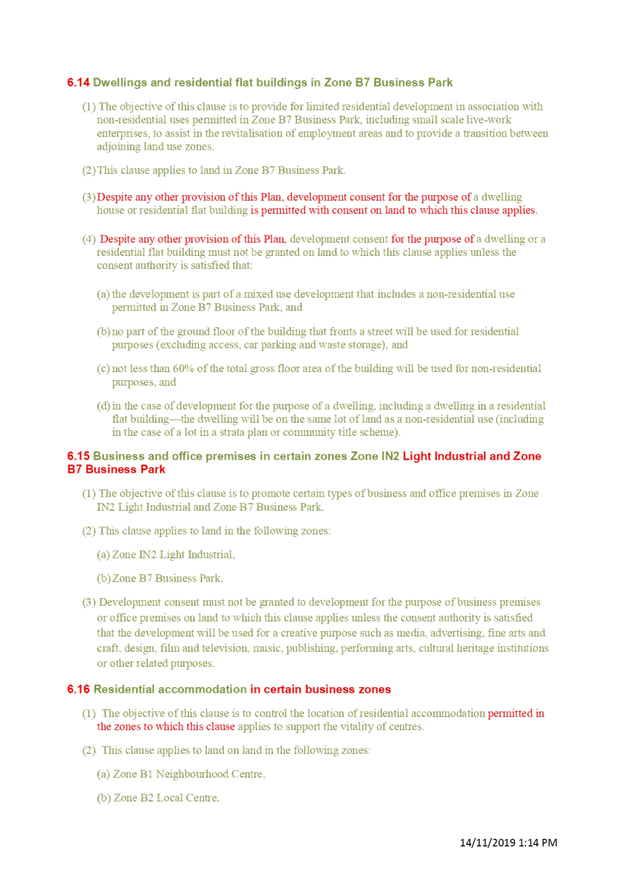 6.14 Dwellings and residential flat buildings in Zone B7 Business Park

(1) The objective of this clause is to provide for limited residential development in association with non-residential uses permitted in Zone B7 Business Park, including small scale live-work enterprises, to assist in the revitalisation of employment areas and to provide a transition between adjoining land use zones.

(2) This clause applies to land in Zone B7 Business Park.

(3) Despite any other provision of this Plan, development consent for the purpose of a dwelling house or residential flat building is permitted with consent on land to which this clause applies.

(4) Despite any other provision of this Plan, development consent for the purpose of a dwelling or a residential flat building must not be granted on land to which this clause applies unless the consent authority is satisfied that:

(a) the development is part of a mixed use development that includes a non-residential use permitted in Zone B7 Business Park, and

(b) no part of the ground floor of the building that fronts a street will be used for residential purposes (excluding access, car parking and waste storage), and

(c) not less than 60% of the total gross floor area of the building will be used for non-residential purposes, and

(d) in the case of development for the purpose of a dwelling, including a dwelling in a residential flat building—the dwelling will be on the same lot of land as a non-residential use (including in the case of a lot in a strata plan or community title scheme).

6.15 Business and office premises in certain zones Zone IN2 Light Industrial and Zone B7 Business Park

(1) The objective of this clause is to promote certain types of business and office premises in Zone IN2 Light Industrial and Zone B7 Business Park.

(2) This clause applies to land in the following zones:

(a) Zone IN2 Light Industrial,

(b) Zone B7 Business Park.

(3) Development consent must not be granted to development for the purpose of business premises or office premises on land to which this clause applies unless the consent authority is satisfied that the development will be used for a creative purpose such as media, advertising, fine arts and craft, design, film and television, music, publishing, performing arts, cultural heritage institutions or other related purposes.

6.16 Residential accommodation in certain business zones

(1) The objective of this clause is to control the location of residential accommodation permitted in the zones to which this clause applies to support the vitality of centres.

(2) This clause applies to land on land in the following zones:

(a) Zone B1 Neighbourhood Centre,

(b) Zone B2 Local Centre,

14/11/2019 1:14 PM